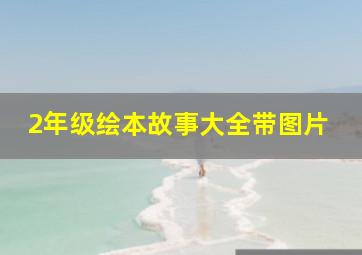 2年级绘本故事大全带图片